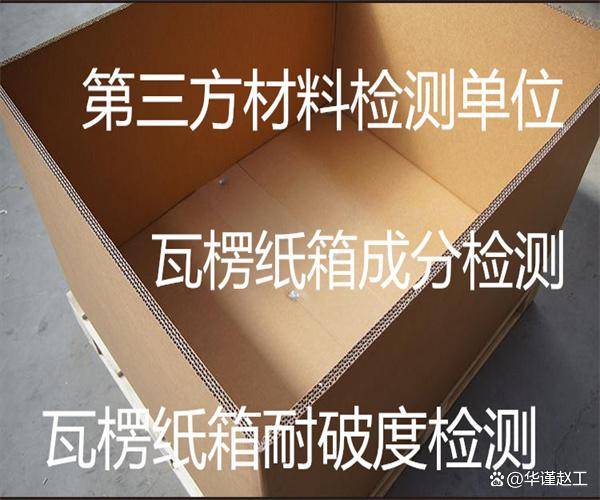 第三方材料检测单位

瓦楞纸箱成分检测

瓦楞纸箱耐破度检测

@华谨赵工